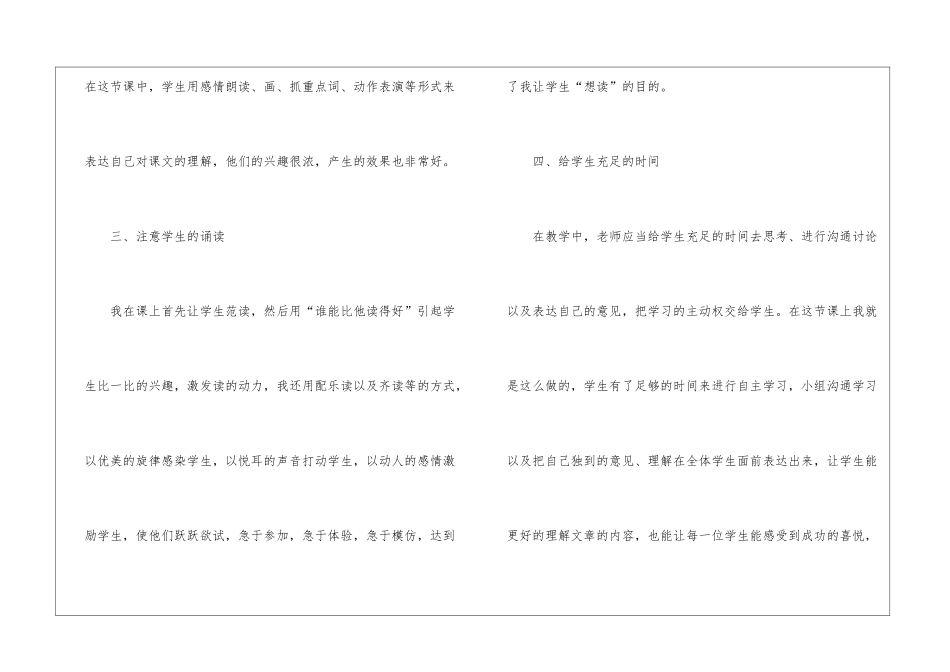 在这节课中，学生用感情朗读、画、抓重点词、动作表演等形式来表达自己对课文的理解，他们的兴趣很浓，产生的效果也非常好。

三、注意学生的诵读

我在课上首先让学生范读，然后用“谁能比他读得好”引起学生比一比的兴趣，激发读的动力，我还用配乐读以及齐读等的方式，以优美的旋律感染学生，以悦耳的声音打动学生，以动人的感情激励学生，使他们跃跃欲试，急于参加，急于体验，急于模仿，达到了我让学生“想读”的目的。

四、给学生充足的时间

在教学中，老师应当给学生充足的时间去思考、进行沟通讨论以及表达自己的意见，把学习的主动权交给学生。在这节课上我就是这么做的，学生有了足够的时间来进行自主学习，小组沟通学习以及把自己独到的意见、理解在全体学生面前表达出来，让学生能更好的理解文章的内容，也能让每一位学生能感受到成功的喜悦，